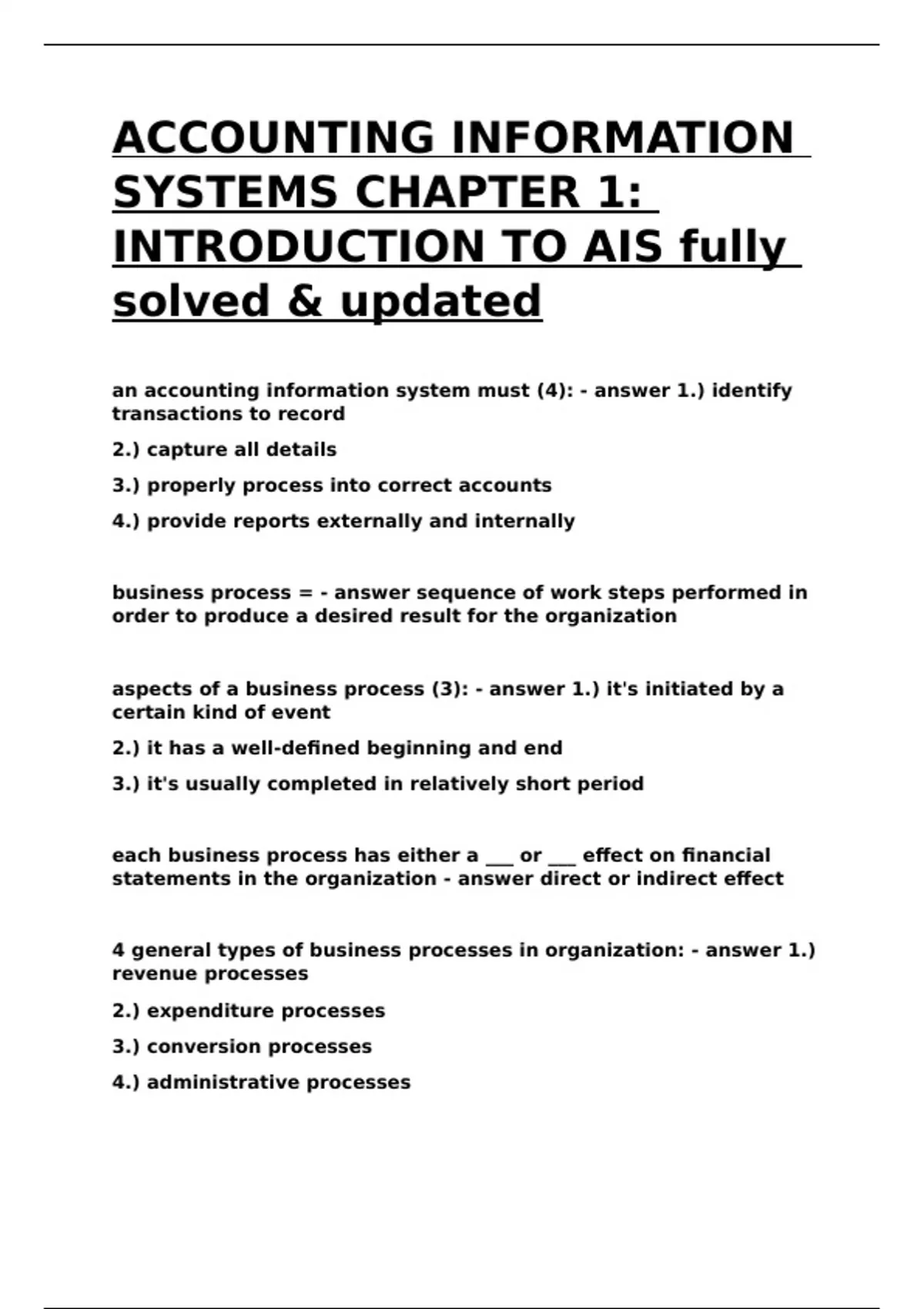 ACCOUNTING INFORMATION SYSTEMS CHAPTER 1: INTRODUCTION TO AIS fully solved & updated

an accounting information system must (4): - answer 1.) identify transactions to record

2.) capture all details

3.) properly process into correct accounts

4.) provide reports externally and internally

business process = - answer sequence of work steps performed in order to produce a desired result for the organization

aspects of a business process (3): - answer 1.) it's initiated by a certain kind of event

2.) it has a well-defined beginning and end

3.) it's usually completed in relatively short period

each business process has either a ___ or ___ effect on financial statements in the organization - answer direct or indirect effect

4 general types of business processes in organization: - answer 1.) revenue processes

2.) expenditure processes

3.) conversion processes

4.) administrative processes